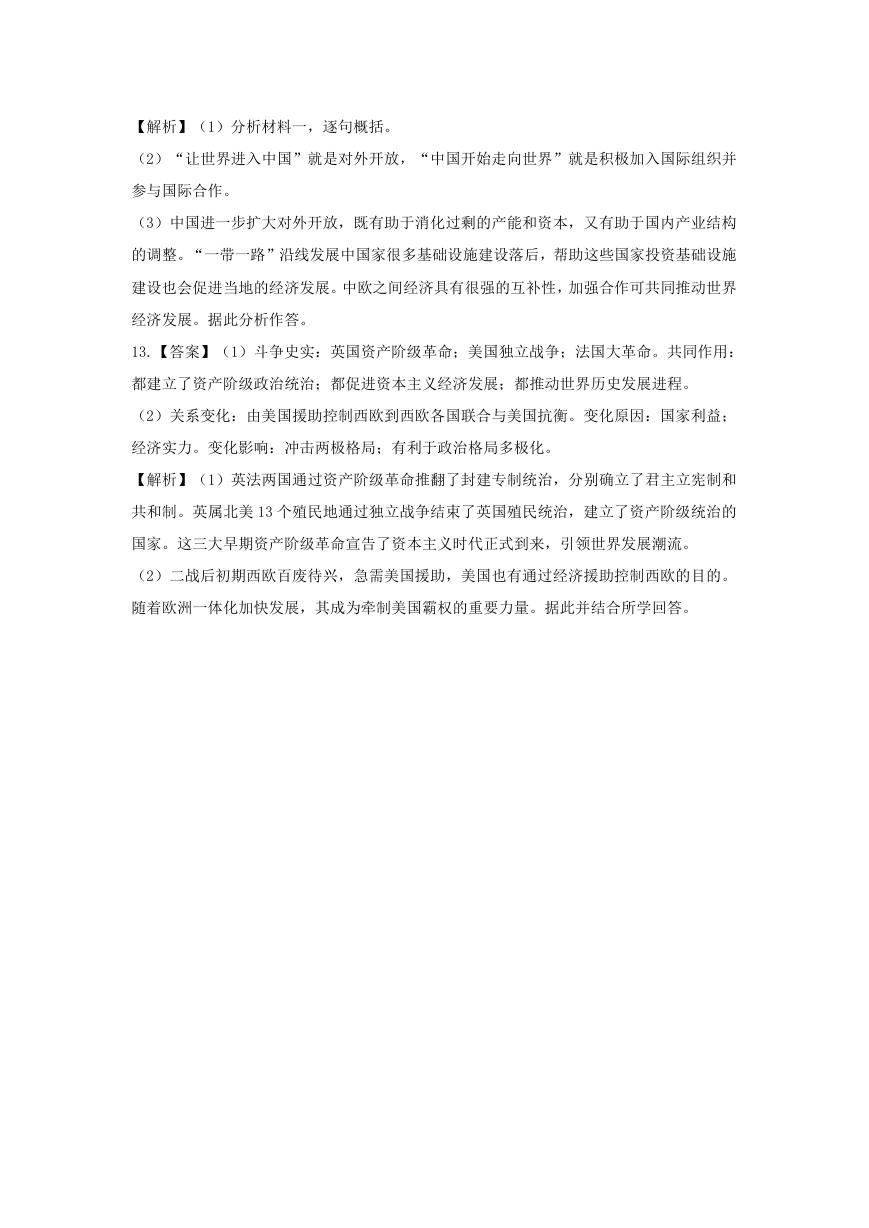 【解析】（1）分析材料一，逐句概括。

（2）“让世界进入中国”就是对外开放，“中国开始走向世界”就是积极加入国际组织并参与国际合作。

（3）中国进一步扩大对外开放，既有助于消化过剩的产能和资本，又有助于国内产业结构的调整。“一带一路”沿线发展中国家很多基础设施建设落后，帮助这些国家投资基础设施建设也会促进当地的经济发展。中欧之间经济具有很强的互补性，加强合作可共同推动世界经济发展。据此分析作答。

13.【答案】（1）斗争史实：英国资产阶级革命；美国独立战争；法国大革命。共同作用：都建立了资产阶级政治统治；都促进资本主义经济发展；都推动世界历史发展进程。

（2）关系变化：由美国援助控制西欧到西欧各国联合与美国抗衡。变化原因：国家利益；经济实力。变化影响：冲击两极格局；有利于政治格局多极化。

【解析】（1）英法两国通过资产阶级革命推翻了封建专制统治，分别确立了君主立宪制和共和制。英属北美13个殖民地通过独立战争结束了英国殖民统治，建立了资产阶级统治的国家。这三大早期资产阶级革命宣告了资本主义时代正式到来，引领世界发展潮流。

（2）二战后初期西欧百废待兴，急需美国援助，美国也有通过经济援助控制西欧的目的。随着欧洲一体化加快发展，其成为牵制美国霸权的重要力量。据此并结合所学回答。